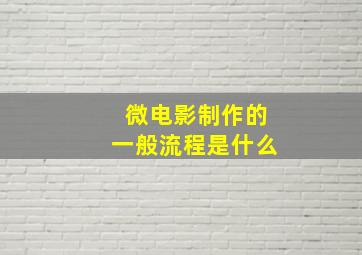 微电影制作的
一般流程是什么